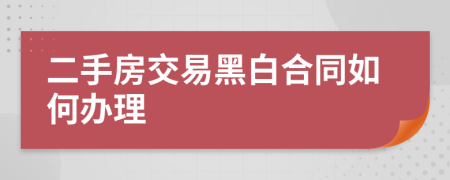 二手房交易黑白合同如何办理